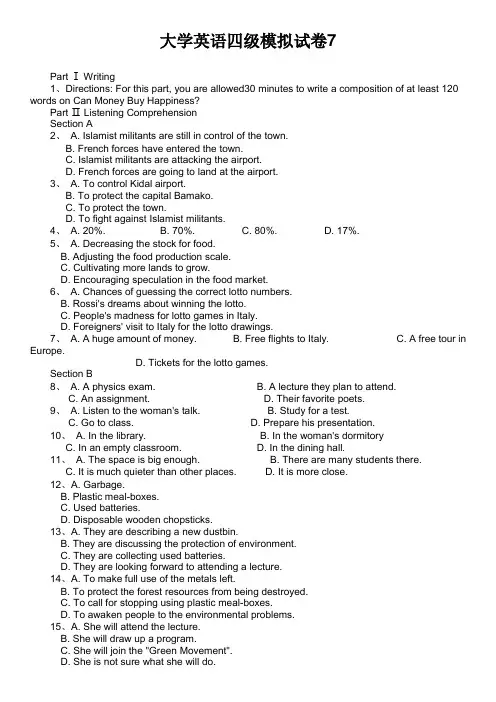 大学英语四级模拟试卷7

Part Ⅰ Writing
1、Directions: For this part, you are allowed30 minutes to write a composition of at least 120 words on Can Money Buy Happiness?
Part Ⅱ Listening Comprehension
Section A
2、 A. Islamist militants are still in control of the town.
B. French forces have entered the town.
C. Islamist militants are attacking the airport.
D. French forces are going to land at the airport.
3、 A. To control Kidal airport.
B. To protect the capital Bamako.
C. To protect the town.
D. To fight against Islamist militants.
4、 A. 20%. B. 70%. C. 80%. D. 17%.
5、 A. Decreasing the stock for food.
B. Adjusting the food production scale.
C. Cultivating more lands to grow.
D. Encouraging speculation in the food market.
6、 A. Chances of guessing the correct lotto numbers.
B. Rossi's dreams about winning the lotto.
C. People's madness for lotto games in Italy.
D. Foreigners' visit to Italy for the lotto drawings.
7、 A. A huge amount of money. B. Free flights to Italy. C. A free tour in Europe.
D. Tickets for the lotto games.
Section B
8、 A. A physics exam. B. A lecture they plan to attend.
C. An assignment. D. Their favorite poets.
9、 A. Listen to the woman's talk. B. Study for a test.
C. Go to class. D. Prepare his presentation.
10、 A. In the library. B. In the woman's dormitory
C. In an empty classroom. D. In the dining hall.
11、 A. The space is big enough. B. There are many students there.
C. It is much quieter than other places. D. It is more close.
12、A. Garbage.
B. Plastic meal-boxes.
C. Used batteries.
D. Disposable wooden chopsticks.
13、A. They are describing a new dustbin.
B. They are discussing the protection of environment.
C. They are collecting used batteries.
D. They are looking forward to attending a lecture.
14、A. To make full use of the metals left.
B. To protect the forest resources from being destroyed.
C. To call for stopping using plastic meal-boxes.
D. To awaken people to the environmental problems.
15、A. She will attend the lecture.
B. She will draw up a program.
C. She will join the "Green Movement".
D. She is not sure what she will do.